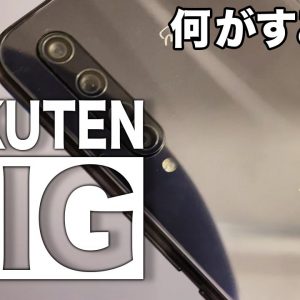 何がす

KUTEN

IG